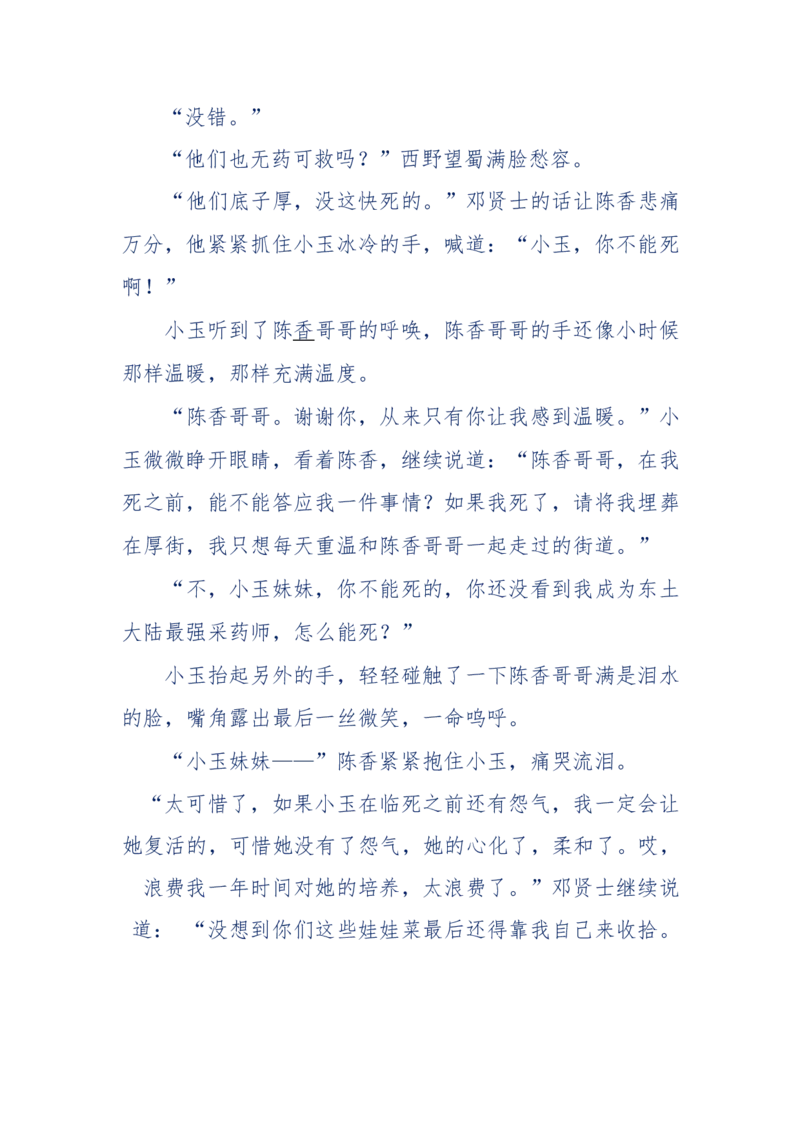 “没错。”

“他们也无药可救吗？”西野望蜀满脸愁容。

“他们底子厚，没这快死的。”邓贤士的话让陈香悲痛万分，他紧紧抓住小玉冰冷的手，喊道：“小玉，你不能死啊！”

小玉听到了陈香哥哥的呼唤，陈香哥哥的手还像小时候那样温暖，那样充满温度。

“陈香哥哥。谢谢你，从来只有你让我感到温暖。”小玉微微睁开眼睛，看着陈香，继续说道：“陈香哥哥，在我死之前，能不能答应我一件事情？如果我死了，请将我埋葬在厚街，我只想每天重温和陈香哥哥一起走过的街道。”

“不，小玉妹妹，你不能死的，你还没看到我成为东土大陆最强采药师，怎么能死？”

小玉抬起另外的手，轻轻碰触了一下陈香哥哥满是泪水的脸，嘴角露出最后一丝微笑，一命呜呼。

“小玉妹妹——”陈香紧紧抱住小玉，痛哭流泪。

“太可惜了，如果小玉在临死之前还有怨气，我一定会让她复活的，可惜她没有了怨气，她的心化了，柔和了。哎，浪费我一年时间对她的培养，太浪费了。”邓贤士继续说道：“没想到你们这些娃娃菜最后还得靠我自己来收拾。